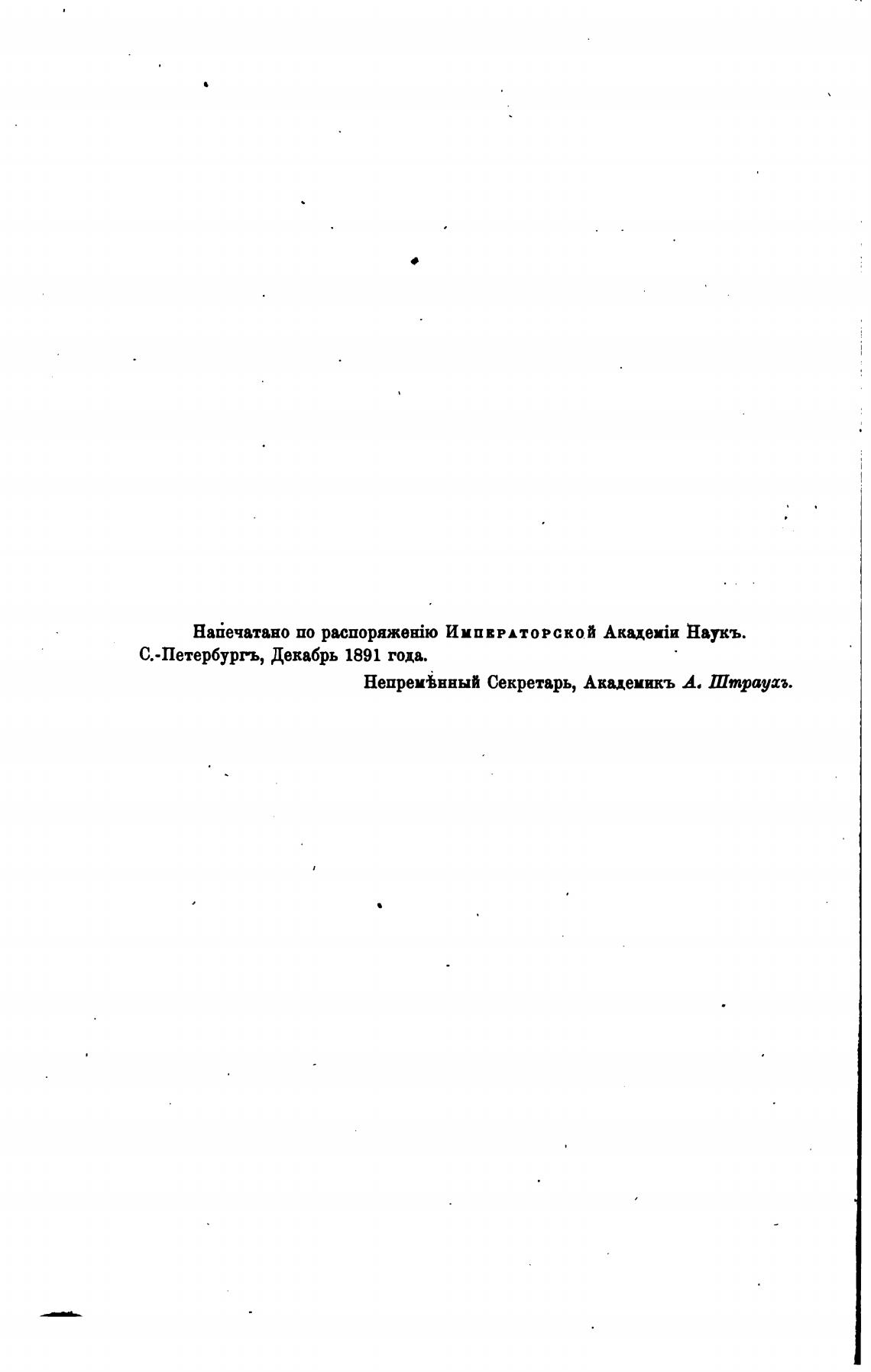 Напечатано по распоряженію Императорской Академіи Наукъ.
С.-Петербургъ, Декабрь 1891 года.

Непремѣнный Секретарь, Академикъ А. Штраухъ.